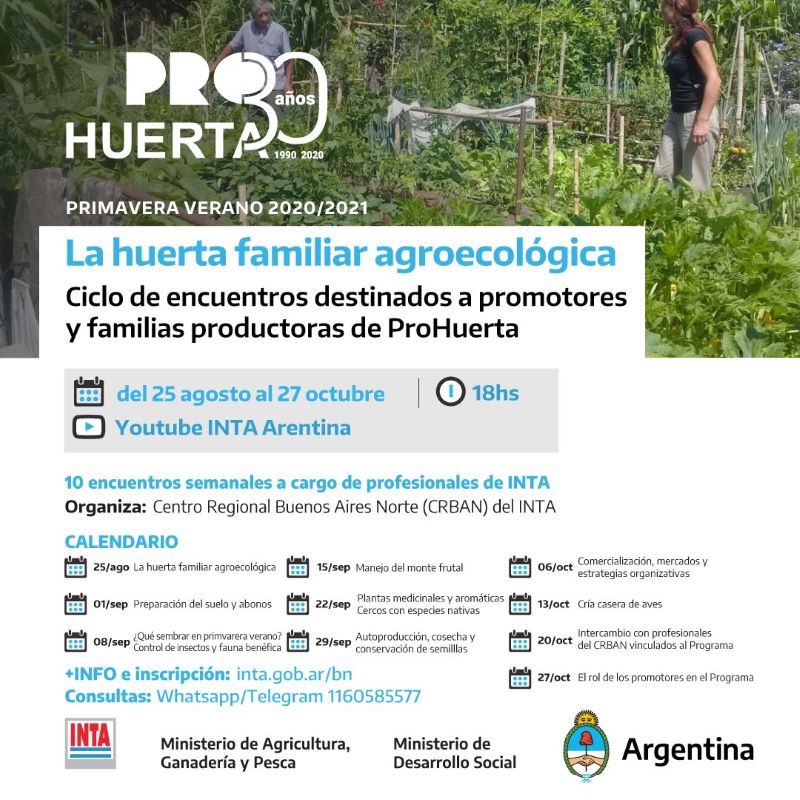 PRO HUERTA 30 años 1990 2020

PRIMAVERA VERANO 2020/2021

La huerta familiar agroecológica

Ciclo de encuentros destinados a promotores y familias productoras de ProHuerta

del 25 agosto al 27 octubre

18hs

Youtube INTA Arentina

10 encuentros semanales a cargo de profesionales de INTA

Organiza: Centro Regional Buenos Aires Norte (CRBAN) del INTA

CALENDARIO

25/ago La huerta familiar agroecológica

01/sep Preparación del suelo y abonos

08/sep ¿Qué sembrar en primvarera verano? Control de insectos y fauna benéfica

15/sep Manejo del monte frutal

22/sep Plantas medicinales y aromáticas Cercos con especies nativas

29/sep Autoproducción, cosecha y conservación de semilllas

06/oct Comercialización, mercados y estrategias organizativas

13/oct Cría casera de aves

20/oct Intercambio con profesionales del CRBAN vinculados al Programa

27/oct El rol de los promotores en el Programa

+INFO e inscripción: inta.gob.ar/bn

Consultas: Whatsapp/Telegram 1160585577

INTA

Ministerio de Agricultura, Ganadería y Pesca

Ministerio de Desarrollo Social

Argentina